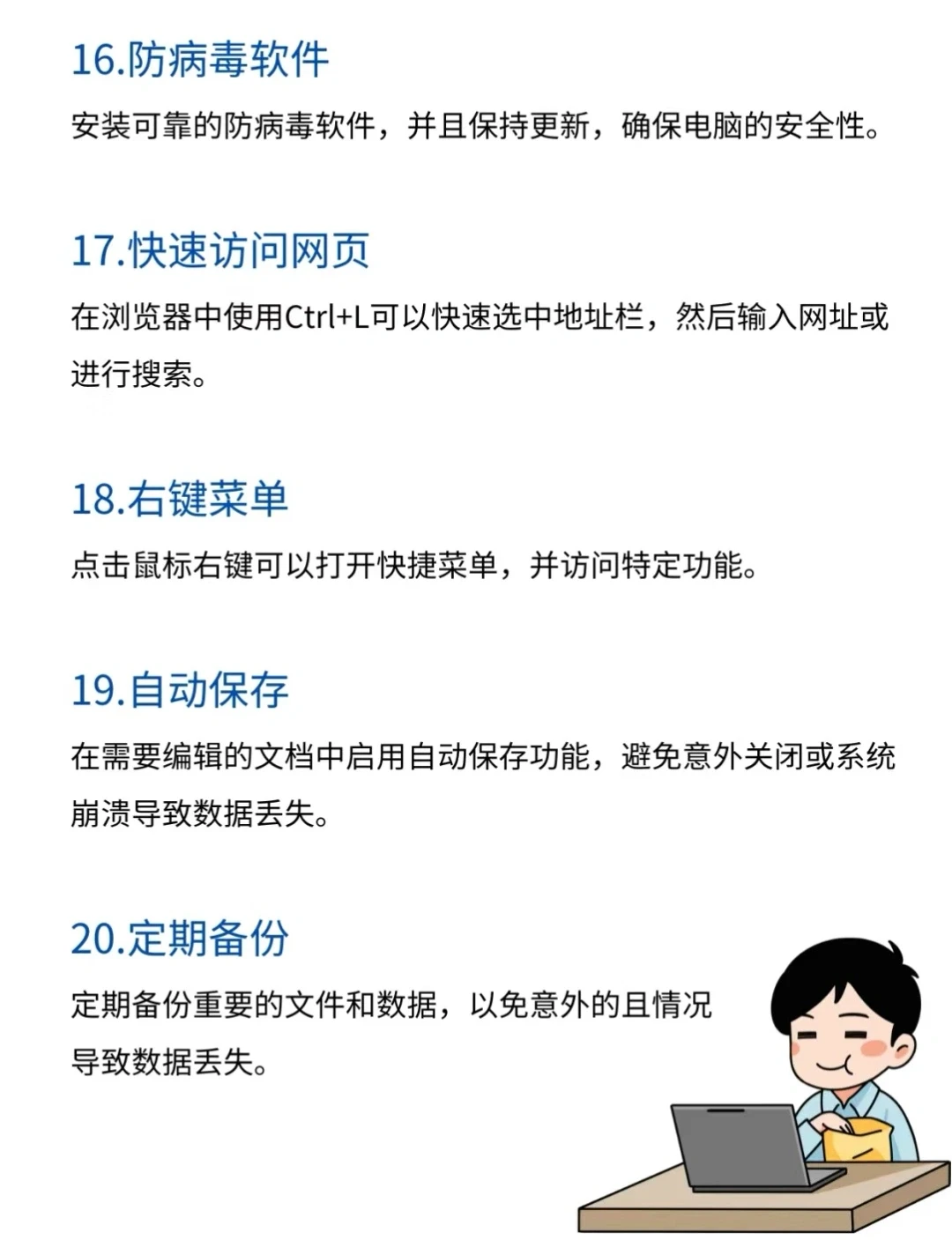 16.防病毒软件

安装可靠的防病毒软件，并且保持更新，确保电脑的安全性。

17.快速访问网页

在浏览器中使用Ctrl+L可以快速选中地址栏，然后输入网址或进行搜索。

18.右键菜单

点击鼠标右键可以打开快捷菜单，并访问特定功能。

19.自动保存

在需要编辑的文档中启用自动保存功能，避免意外关闭或系统崩溃导致数据丢失。

20.定期备份

定期备份重要的文件和数据，以免意外的且情况导致数据丢失。